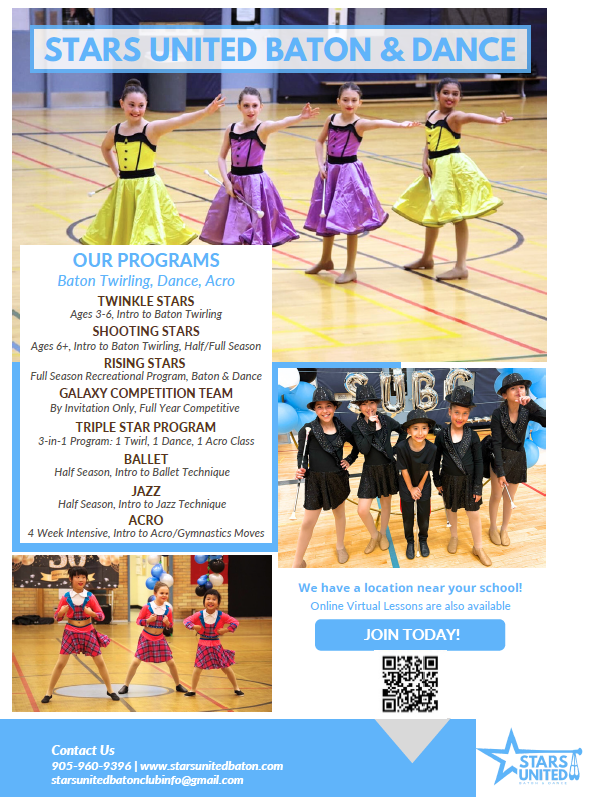 STARS UNITED BATON & DANCE

OUR PROGRAMS
Baton Twirling, Dance, Acro

TWINKLE STARS
Ages 3-6, Intro to Baton Twirling

SHOOTING STARS
Ages 6+, Intro to Baton Twirling, Half/Full Season

RISING STARS
Full Season Recreational Program, Baton & Dance

GALAXY COMPETITION TEAM
By Invitation Only, Full Year Competitive

TRIPLE STAR PROGRAM
3-in-1 Program: 1 Twirl, 1 Dance, 1 Acro Class

BALLET
Half Season, Intro to Ballet Technique

JAZZ
Half Season, Intro to Jazz Technique

ACRO
4 Week Intensive, Intro to Acro/Gymnastics Moves

We have a location near your school!
Online Virtual Lessons are also available

JOIN TODAY!

Contact Us
905-960-9396 | www.starsunitedbaton.com
starsunitedbatonclubinfo@gmail.com

STARS UNITED